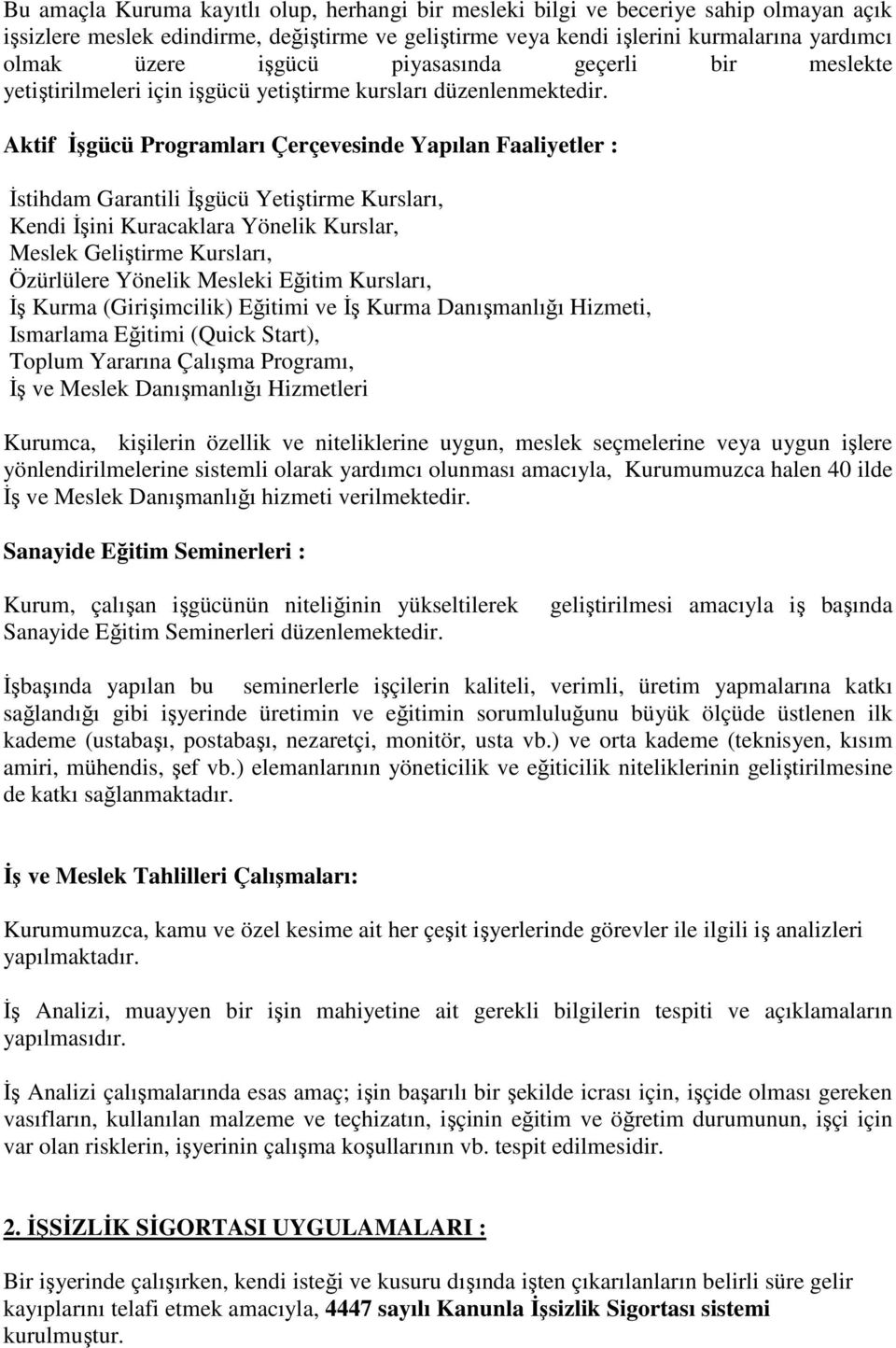 Bu amaçla Kuruma kayıtlı olup, herhangi bir mesleki bilgi ve beceriye sahip olmayan açık işsizlere meslek edindirme, değiştirme ve geliştirme veya kendi işlerini kurmalarına yardımcı olmak üzere işgücü piyasasında geçerli bir meslekte yetiştirilmeleri için işgücü yetiştirme kursları düzenlenmektedir.

Aktif İşgücü Programları Çerçevesinde Yapılan Faaliyetler :

İstihdam Garantili İşgücü Yetiştirme Kursları,
Kendi İşini Kuracaklara Yönelik Kurslar,
Meslek Geliştirme Kursları,
Özürlülere Yönelik Mesleki Eğitim Kursları,
İş Kurma (Girişimcilik) Eğitimi ve İş Kurma Danışmanlığı Hizmeti,
Ismarlama Eğitimi (Quick Start),
Toplum Yararına Çalışma Programı,
İş ve Meslek Danışmanlığı Hizmetleri

Kurumca, kişilerin özellik ve niteliklerine uygun, meslek seçmelerine veya uygun işlere yönlendirilmelerine sistemli olarak yardımcı olunması amacıyla, Kurumumuzca halen 40 ilde İş ve Meslek Danışmanlığı hizmeti verilmektedir.

Sanayide Eğitim Seminerleri :

Kurum, çalışan işgücünün niteliğinin yükseltilerek geliştirilmesi amacıyla iş başında Sanayide Eğitim Seminerleri düzenlemektedir.

İşbaşında yapılan bu seminerlerle işçilerin kaliteli, verimli, üretim yapmalarına katkı sağlandığı gibi işyerinde üretimin ve eğitimin sorumluluğunu büyük ölçüde üstlenen ilk kademe (ustabaşı, postabaşı, nezaretçi, monitör, usta vb.) ve orta kademe (teknisyen, kısım amiri, mühendis, şef vb.) elemanlarının yöneticilik ve eğiticilik niteliklerinin geliştirilmesine de katkı sağlanmaktadır.

İş ve Meslek Tahlilleri Çalışmaları:

Kurumumuzca, kamu ve özel kesime ait her çeşit işyerlerinde görevler ile ilgili iş analizleri yapılmaktadır.

İş Analizi, muayyen bir işin mahiyetine ait gerekli bilgilerin tespiti ve açıklamaların yapılmasıdır.

İş Analizi çalışmalarında esas amaç; işin başarılı bir şekilde icrası için, işçide olması gereken vasıfların, kullanılan malzeme ve teçhizatın, işçinin eğitim ve öğretim durumunun, işçi için var olan risklerin, işyerinin çalışma koşullarının vb. tespit edilmesidir.

2. İŞSİZLİK SİGORTASI UYGULAMALARI :

Bir işyerinde çalışırken, kendi isteği ve kusuru dışında işten çıkarılanların belirli süre gelir kayıplarını telafi etmek amacıyla, 4447 sayılı Kanunla İşsizlik Sigortası sistemi kurulmuştur.